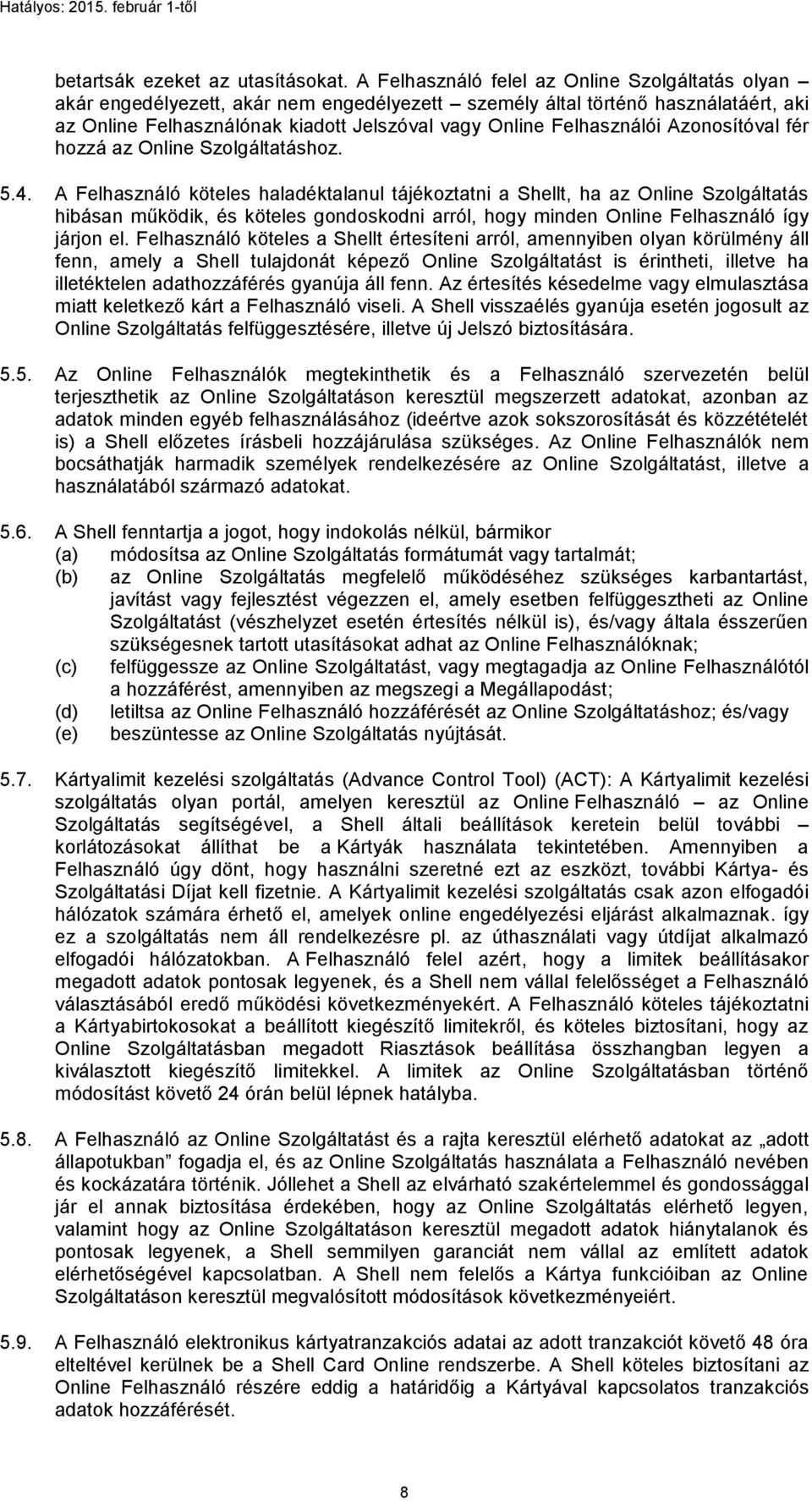 Hatályos: 2015. február 1-től

betartsák ezeket az utasításokat. A Felhasználó felel az Online Szolgáltatás olyan – akár engedélyezett, akár nem engedélyezett – személy által történő használatáért, aki az Online Felhasználónak kiadott Jelszóval vagy Online Felhasználói Azonosítóval fér hozzá az Online Szolgáltatáshoz.

5.4. A Felhasználó köteles haladéktalanul tájékoztatni a Shellt, ha az Online Szolgáltatás hibásan működik, és köteles gondoskodni arról, hogy minden Online Felhasználó így járjon el. Felhasználó köteles a Shellt értesíteni arról, amennyiben olyan körülmény áll fenn, amely a Shell tulajdonát képező Online Szolgáltatást is érintheti, illetve ha illetéktelen adathozzáférés gyanúja áll fenn. Az értesítés késedelme vagy elmulasztása miatt keletkező kárt a Felhasználó viseli. A Shell visszaélés gyanúja esetén jogosult az Online Szolgáltatás felfüggesztésére, illetve új Jelszó biztosítására.

5.5. Az Online Felhasználók megtekinthetik és a Felhasználó szervezetén belül terjeszthetik az Online Szolgáltatáson keresztül megszerzett adatokat, azonban az adatok minden egyéb felhasználásához (ideértve azok sokszorosítását és közzétételét is) a Shell előzetes írásbeli hozzájárulása szükséges. Az Online Felhasználók nem bocsáthatják harmadik személyek rendelkezésére az Online Szolgáltatást, illetve a használatából származó adatokat.

5.6. A Shell fenntartja a jogot, hogy indokolás nélkül, bármikor
(a) módosítsa az Online Szolgáltatás formátumát vagy tartalmát;
(b) az Online Szolgáltatás megfelelő működéséhez szükséges karbantartást, javítást vagy fejlesztést végezzen el, amely esetben felfüggesztheti az Online Szolgáltatást (vészhelyzet esetén értesítés nélkül is), és/vagy általa ésszerűen szükségesnek tartott utasításokat adhat az Online Felhasználóknak;
(c) felfüggessze az Online Szolgáltatást, vagy megtagadja az Online Felhasználótól a hozzáférést, amennyiben az megszegi a Megállapodást;
(d) letiltsa az Online Felhasználó hozzáférését az Online Szolgáltatáshoz; és/vagy
(e) beszüntesse az Online Szolgáltatás nyújtását.

5.7. Kártyalimit kezelési szolgáltatás (Advance Control Tool) (ACT): A Kártyalimit kezelési szolgáltatás olyan portál, amelyen keresztül az Online Felhasználó – az Online Szolgáltatás segítségével, a Shell általi beállítások keretein belül további – korlátozásokat állíthat be a Kártyák használata tekintetében. Amennyiben a Felhasználó úgy dönt, hogy használni szeretné ezt az eszközt, további Kártya- és Szolgáltatási Díjat kell fizetnie. A Kártyalimit kezelési szolgáltatás csak azon elfogadói hálózatok számára érhető el, amelyek online engedélyezési eljárást alkalmaznak. így ez a szolgáltatás nem áll rendelkezésre pl. az úthasználati vagy útdíjat alkalmazó elfogadói hálózatokban. A Felhasználó felel azért, hogy a limitek beállításakor megadott adatok pontosak legyenek, és a Shell nem vállal felelősséget a Felhasználó választásából eredő működési következményekért. A Felhasználó köteles tájékoztatni a Kártyabirtokosokat a beállított kiegészítő limitekről, és köteles biztosítani, hogy az Online Szolgáltatásban megadott Riasztások beállítása összhangban legyen a kiválasztott kiegészítő limitekkel. A limitek az Online Szolgáltatásban történő módosítást követő 24 órán belül lépnek hatályba.

5.8. A Felhasználó az Online Szolgáltatást és a rajta keresztül elérhető adatokat az „adott állapotukban” fogadja el, és az Online Szolgáltatás használata a Felhasználó nevében és kockázatára történik. Jóllehet a Shell az elvárható szakértelemmel és gondossággal jár el annak biztosítása érdekében, hogy az Online Szolgáltatás elérhető legyen, valamint hogy az Online Szolgáltatáson keresztül megadott adatok hiánytalanok és pontosak legyenek, a Shell semmilyen garanciát nem vállal az említett adatok elérhetőségével kapcsolatban. A Shell nem felelős a Kártya funkcióiban az Online Szolgáltatáson keresztül megvalósított módosítások következményeiért.

5.9. A Felhasználó elektronikus kártyatranzakciós adatai az adott tranzakciót követő 48 óra elteltével kerülnek be a Shell Card Online rendszerbe. A Shell köteles biztosítani az Online Felhasználó részére eddig a határidőig a Kártyával kapcsolatos tranzakciós adatok hozzáférését.

8